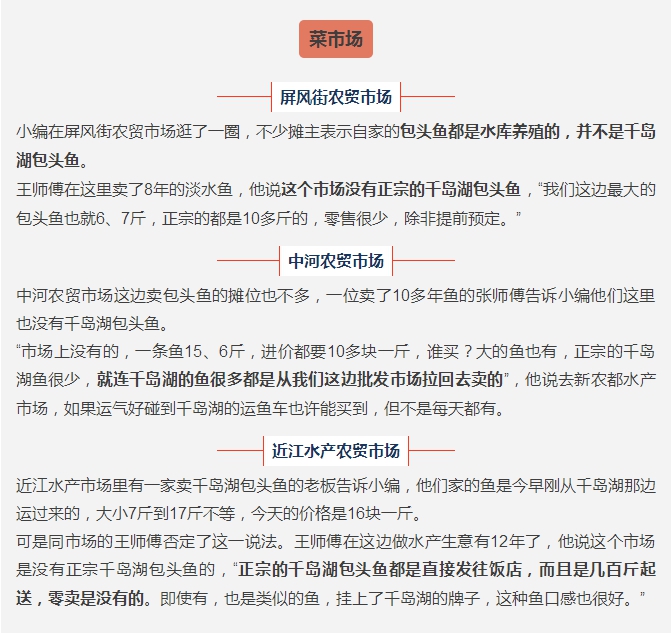 菜市场

屏风街农贸市场

小编在屏风街农贸市场逛了一圈，不少摊主表示自家的包头鱼都是水库养殖的，并不是千岛湖包头鱼。

王师傅在这里卖了8年的淡水鱼，他说这个市场没有正宗的千岛湖包头鱼，“我们这边最大的包头鱼也就6、7斤，正宗的都是10多斤的，零售很少，除非提前预定。”

中河农贸市场

中河农贸市场这边卖包头鱼的摊位也不多，一位卖了10多年鱼的张师傅告诉小编他们这里也没有千岛湖包头鱼。

“市场上没有的，一条鱼15、6斤，进价都要10多块一斤，谁买？大的鱼也有，正宗的千岛湖鱼很少，就连千岛湖的鱼很多都是从我们这边批发市场拉回去卖的”，他说去新农都水产市场，如果运气好碰到千岛湖的运鱼车也许能买到，但不是每天都有。

近江水产农贸市场

近江水产市场里有一家卖千岛湖包头鱼的老板告诉小编，他们家的鱼是今早刚从千岛湖那边运过来的，大小7斤到17斤不等，今天的价格是16块一斤。

可是同市场的王师傅否定了这一说法。王师傅在这边做水产生意有12年了，他说这个市场是没有正宗千岛湖包头鱼的，“正宗的千岛湖包头鱼都是直接发往饭店，而且是几百斤起送，零卖是没有的。即使有，也是类似的鱼，挂上了千岛湖的牌子，这种鱼口感也很好。”